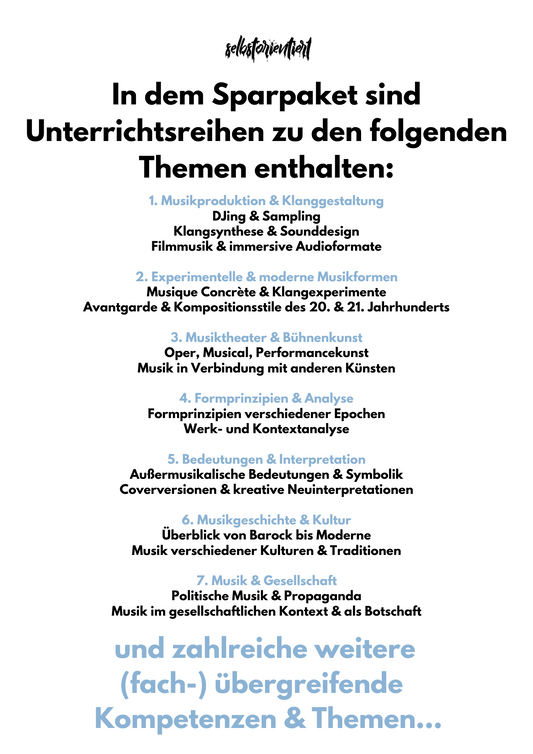 selbstorientiert

In dem Sparpaket sind Unterrichtsreihen zu den folgenden Themen enthalten:

1. Musikproduktion & Klanggestaltung
DJing & Sampling
Klangsynthese & Sounddesign
Filmmusik & immersive Audioformate

2. Experimentelle & moderne Musikformen
Musique Concrète & Klangexperimente
Avantgarde & Kompositionsstile des 20. & 21. Jahrhunderts

3. Musiktheater & Bühnenkunst
Oper, Musical, Performancekunst
Musik in Verbindung mit anderen Künsten

4. Formprinzipien & Analyse
Formprinzipien verschiedener Epochen
Werk- und Kontextanalyse

5. Bedeutungen & Interpretation
Außermusikalische Bedeutungen & Symbolik
Coverversionen & kreative Neuinterpretationen

6. Musikgeschichte & Kultur
Überblick von Barock bis Moderne
Musik verschiedener Kulturen & Traditionen

7. Musik & Gesellschaft
Politische Musik & Propaganda
Musik im gesellschaftlichen Kontext & als Botschaft

und zahlreiche weitere (fach-) übergreifende Kompetenzen & Themen...